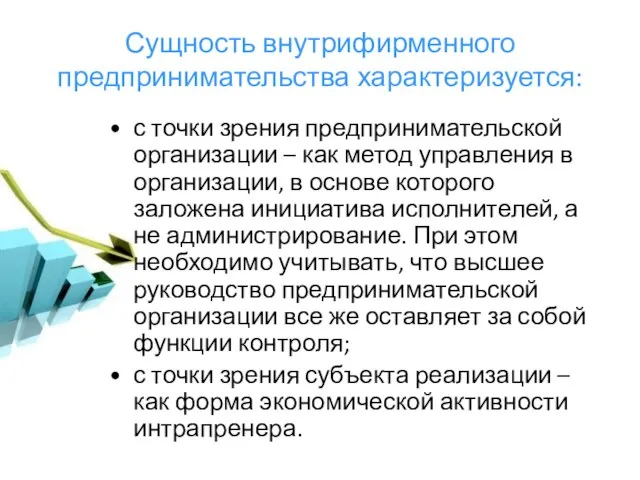 Сущность внутрифирменного предпринимательства характеризуется:

• с точки зрения предпринимательской организации – как метод управления в организации, в основе которого заложена инициатива исполнителей, а не администрирование. При этом необходимо учитывать, что высшее руководство предпринимательской организации все же оставляет за собой функции контроля;

• с точки зрения субъекта реализации – как форма экономической активности интрапренера.